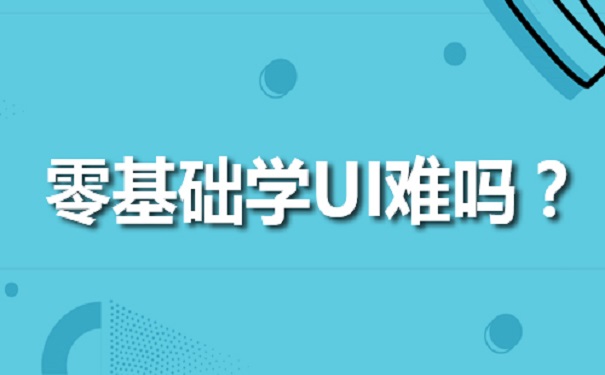 零基础学UI难吗？